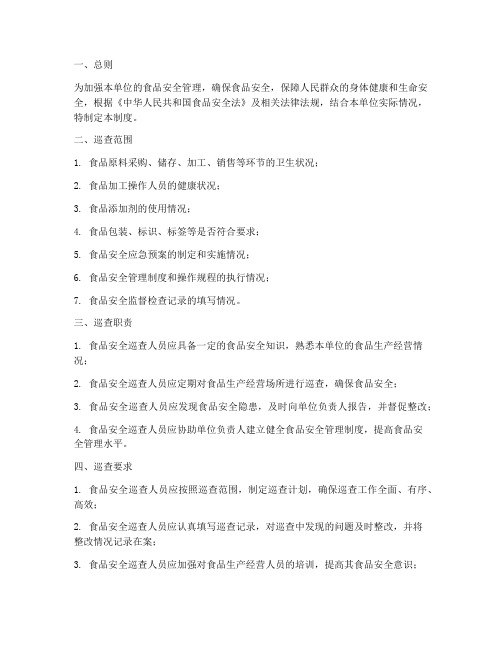 一、总则

为加强本单位的食品安全管理，确保食品安全，保障人民群众的身体健康和生命安全，根据《中华人民共和国食品安全法》及相关法律法规，结合本单位实际情况，特制定本制度。

二、巡查范围

1. 食品原料采购、储存、加工、销售等环节的卫生状况；

2. 食品加工操作人员的健康状况；

3. 食品添加剂的使用情况；

4. 食品包装、标识、标签等是否符合要求；

5. 食品安全应急预案的制定和实施情况；

6. 食品安全管理制度和操作规程的执行情况；

7. 食品安全监督检查记录的填写情况。

三、巡查职责

1. 食品安全巡查人员应具备一定的食品安全知识，熟悉本单位的食品生产经营情况；

2. 食品安全巡查人员应定期对食品生产经营场所进行巡查，确保食品安全；

3. 食品安全巡查人员应发现食品安全隐患，及时向单位负责人报告，并督促整改；

4. 食品安全巡查人员应协助单位负责人建立健全食品安全管理制度，提高食品安全管理水平。

四、巡查要求

1. 食品安全巡查人员应按照巡查范围，制定巡查计划，确保巡查工作全面、有序、高效；

2. 食品安全巡查人员应认真填写巡查记录，对巡查中发现的问题及时整改，并将整改情况记录在案；

3. 食品安全巡查人员应加强对食品生产经营人员的培训，提高其食品安全意识；